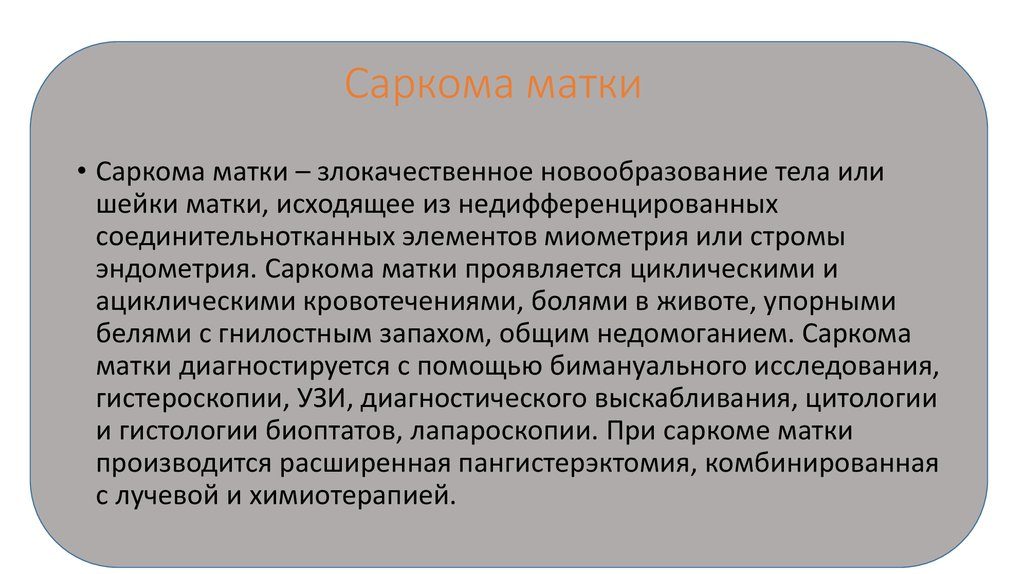 Саркома матки

• Саркома матки – злокачественное новообразование тела или шейки матки, исходящее из недифференцированных соединительнотканных элементов миометрия или стромы эндометрия. Саркома матки проявляется циклическими и ациклическими кровотечениями, болями в животе, упорными белями с гнилостным запахом, общим недомоганием. Саркома матки диагностируется с помощью бимануального исследования, гистероскопии, УЗИ, диагностического выскабливания, цитологии и гистологии биоптатов, лапароскопии. При саркоме матки производится расширенная пангистерэктомия, комбинированная с лучевой и химиотерапией.